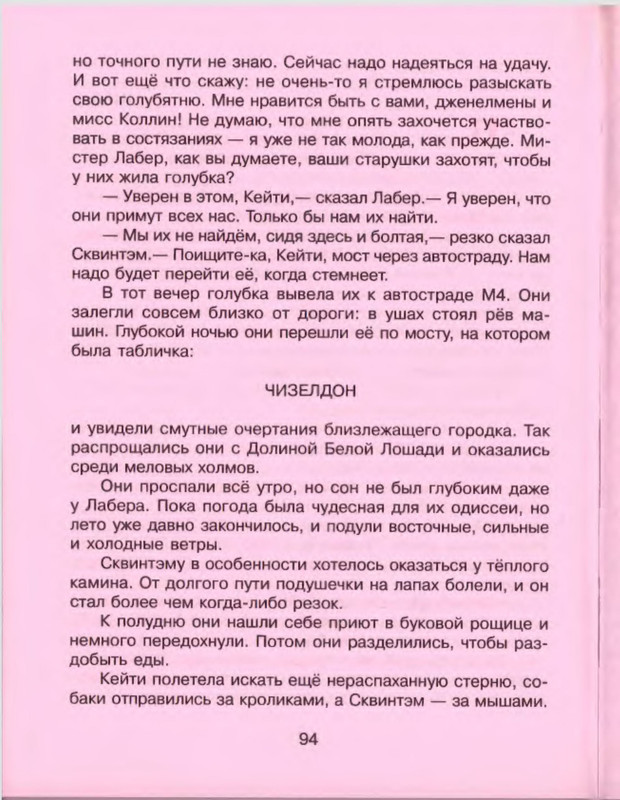 но точного пути не знаю. Сейчас надо надеяться на удачу. И вот ещё что скажу: не очень-то я стремлюсь разыскать свою голубятню. Мне нравится быть с вами, дженелмены и мисс Коллин! Не думаю, что мне опять захочется участвовать в состязаниях — я уже не так молода, как прежде. Мистер Лабер, как вы думаете, ваши старушки захотят, чтобы у них жила голубка?

— Уверен в этом, Кейти,— сказал Лабер.— Я уверен, что они примут всех нас. Только бы нам их найти.

— Мы их не найдём, сидя здесь и болтая,— резко сказал Сквинтэм.— Поищите-ка, Кейти, мост через автостраду. Нам надо будет перейти её, когда стемнеет.

В тот вечер голубка вывела их к автостраде М4. Они залегли совсем близко от дороги: в ушах стоял рёв машин. Глубокой ночью они перешли её по мосту, на котором была табличка:

ЧИЗЕЛДОН

и увидели смутные очертания близлежащего городка. Так распрощались они с Долиной Белой Лошади и оказались среди меловых холмов.

Они проспали всё утро, но сон не был глубоким даже у Лабера. Пока погода была чудесная для их одиссеи, но лето уже давно закончилось, и подули восточные, сильные и холодные ветры.

Сквинтэму в особенности хотелось оказаться у тёплого камина. От долгого пути подушечки на лапах болели, и он стал более чем когда-либо резок.

К полудню они нашли себе приют в буковой рощице и немного передохнули. Потом они разделились, чтобы раздобыть еды.

Кейти полетела искать ещё нераспаханную стерню, собаки отправились за кроликами, а Сквинтэм — за мышами.

94